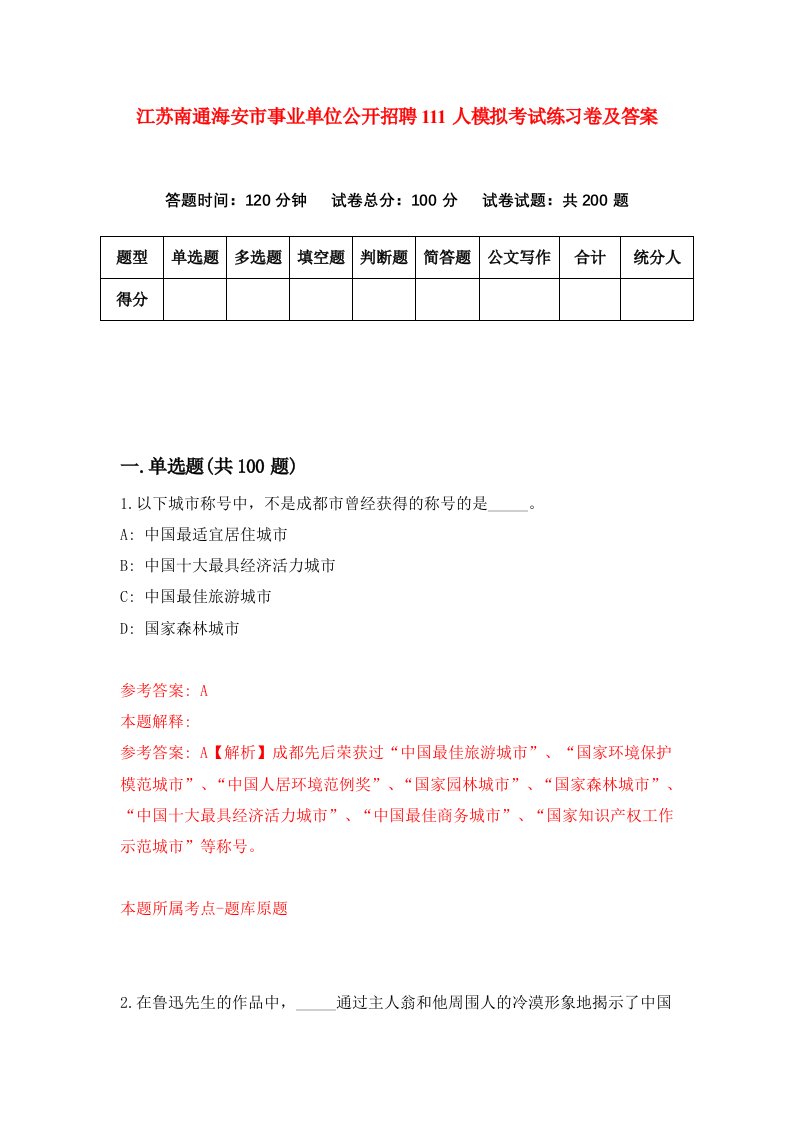 江苏南通海安市事业单位公开招聘111人模拟考试练习卷及答案

答题时间：120分钟　试卷总分：100分　试卷试题：共200题

| 题型 | 单选题 | 多选题 | 填空题 | 判断题 | 简答题 | 公文写作 | 合计 | 统分人 |
|---|---|---|---|---|---|---|---|---|
| 得分 | | | | | | | | |

一.单选题(共100题)

1.以下城市称号中，不是成都市曾经获得的称号的是_____。

A: 中国最适宜居住城市

B: 中国十大最具经济活力城市

C: 中国最佳旅游城市

D: 国家森林城市

参考答案: A

本题解释:

参考答案: A【解析】成都先后荣获过“中国最佳旅游城市”、“国家环境保护模范城市”、“中国人居环境范例奖”、“国家园林城市”、“国家森林城市”、“中国十大最具经济活力城市”、“中国最佳商务城市”、“国家知识产权工作示范城市”等称号。

本题所属考点-题库原题

2.在鲁迅先生的作品中，_____通过主人翁和他周围人的冷漠形象地揭示了中国